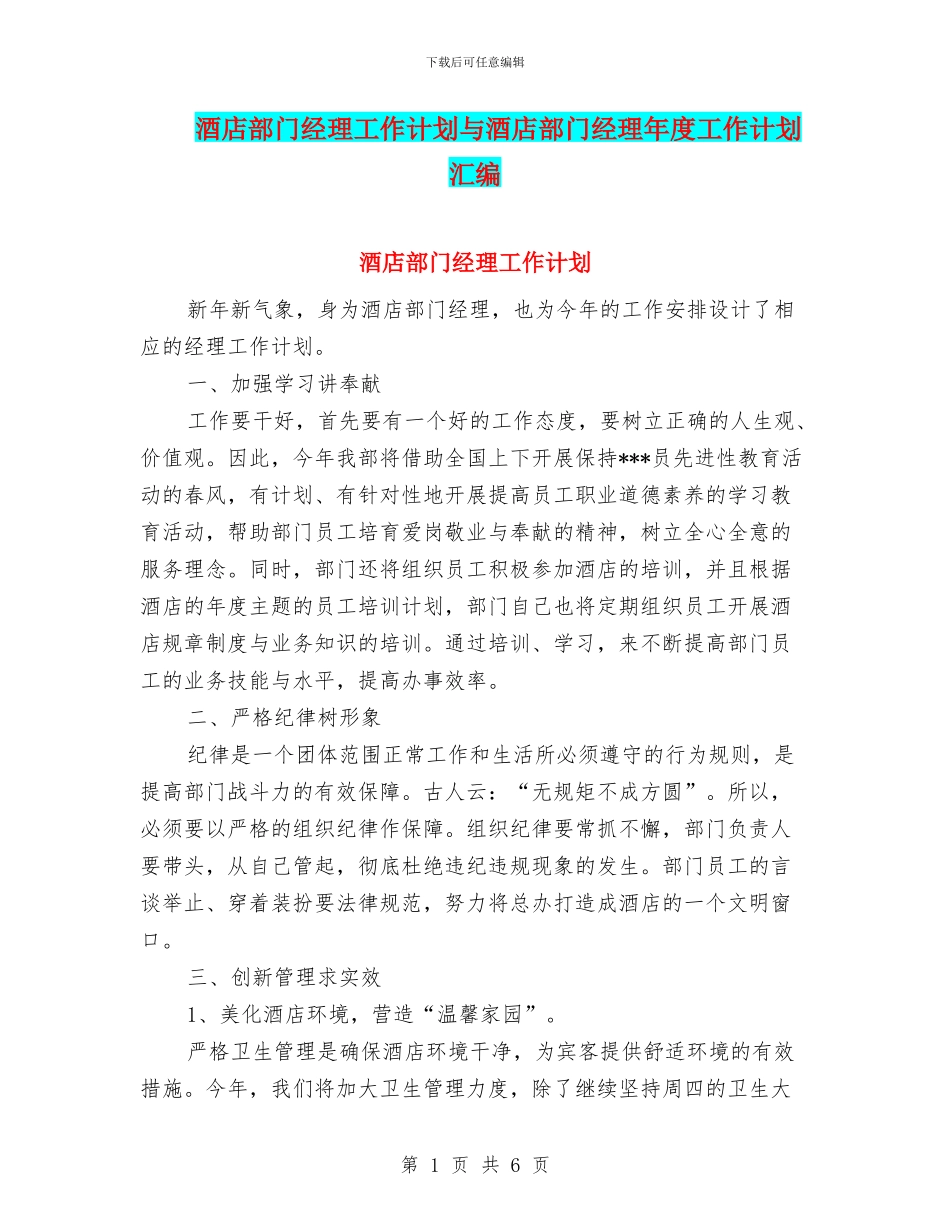 下载后可任意编辑

酒店部门经理工作计划与酒店部门经理年度工作计划汇编

酒店部门经理工作计划

新年新气象，身为酒店部门经理，也为今年的工作安排设计了相应的经理工作计划。

一、加强学习讲奉献

工作要干好，首先要有一个好的工作态度，要树立正确的人生观、价值观。因此，今年我部将借助全国上下开展保持***员先进性教育活动的春风，有计划、有针对性地开展提高员工职业道德素养的学习教育活动，帮助部门员工培育爱岗敬业与奉献的精神，树立全心全意的服务理念。同时，部门还将组织员工积极参加酒店的培训，并且根据酒店的年度主题的员工培训计划，部门自己也将定期组织员工开展酒店规章制度与业务知识的培训。通过培训、学习，来不断提高部门员工的业务技能与水平，提高办事效率。

二、严格纪律树形象

纪律是一个团体范围正常工作和生活所必须遵守的行为规则，是提高部门战斗力的有效保障。古人云：“无规矩不成方圆”。所以，必须要以严格的组织纪律作保障。组织纪律要常抓不懈，部门负责人要带头，从自己管起，彻底杜绝违纪违规现象的发生。部门员工的言谈举止、穿着装扮要法律规范，努力将总办打造成酒店的一个文明窗口。

三、创新管理求实效

1、美化酒店环境，营造“温馨家园”。

严格卫生管理是确保酒店环境干净，为宾客提供舒适环境的有效措施。今年，我们将加大卫生管理力度，除了继续坚持周四的卫生大

第 1 页 共 6 页